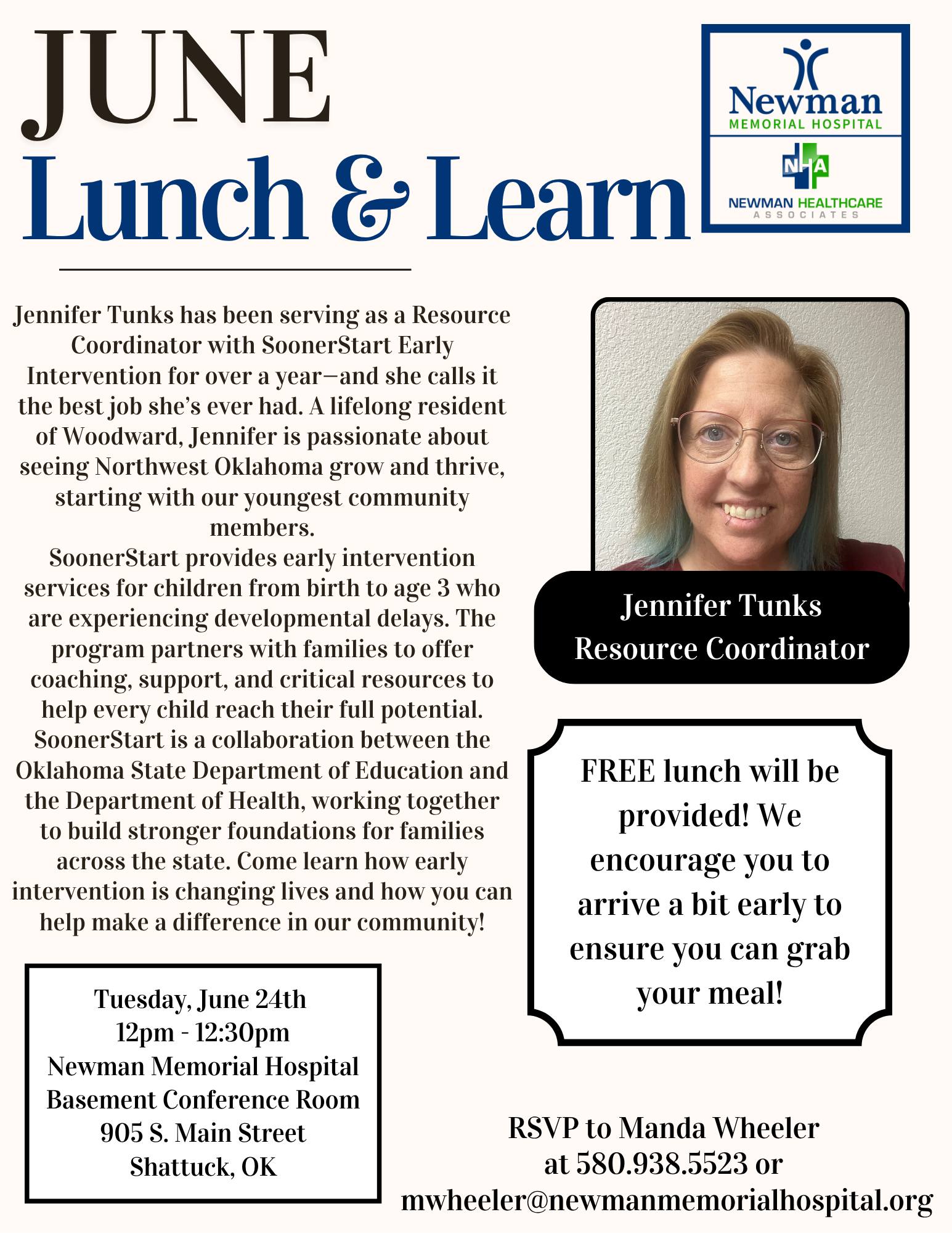 JUNE
Lunch & Learn

Newman
MEMORIAL HOSPITAL

NHA
NEWMAN HEALTHCARE
ASSOCIATES

Jennifer Tunks has been serving as a Resource Coordinator with SoonerStart Early Intervention for over a year—and she calls it the best job she's ever had. A lifelong resident of Woodward, Jennifer is passionate about seeing Northwest Oklahoma grow and thrive, starting with our youngest community members.
SoonerStart provides early intervention services for children from birth to age 3 who are experiencing developmental delays. The program partners with families to offer coaching, support, and critical resources to help every child reach their full potential. SoonerStart is a collaboration between the Oklahoma State Department of Education and the Department of Health, working together to build stronger foundations for families across the state. Come learn how early intervention is changing lives and how you can help make a difference in our community!

Jennifer Tunks
Resource Coordinator

FREE lunch will be provided! We encourage you to arrive a bit early to ensure you can grab your meal!

Tuesday, June 24th
12pm - 12:30pm
Newman Memorial Hospital
Basement Conference Room
905 S. Main Street
Shattuck, OK

RSVP to Manda Wheeler at 580.938.5523 or mwheeler@newmanmemorialhospital.org